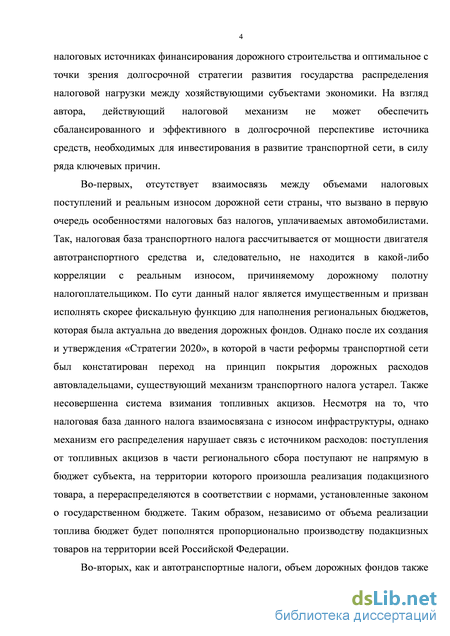 4

налоговых источниках финансирования дорожного строительства и оптимальное с точки зрения долгосрочной стратегии развития государства распределения налоговой нагрузки между хозяйствующими субъектами экономики. На взгляд автора, действующий налоговой механизм не может обеспечить сбалансированного и эффективного в долгосрочной перспективе источника средств, необходимых для инвестирования в развитие транспортной сети, в силу ряда ключевых причин.

Во-первых, отсутствует взаимосвязь между объемами налоговых поступлений и реальным износом дорожной сети страны, что вызвано в первую очередь особенностями налоговых баз налогов, уплачиваемых автомобилистами. Так, налоговая база транспортного налога рассчитывается от мощности двигателя автотранспортного средства и, следовательно, не находится в какой-либо корреляции с реальным износом, причиняемому дорожному полотну налогоплательщиком. По сути данный налог является имущественным и призван исполнять скорее фискальную функцию для наполнения региональных бюджетов, которая была актуальна до введения дорожных фондов. Однако после их создания и утверждения «Стратегии 2020», в которой в части реформы транспортной сети был констатирован переход на принцип покрытия дорожных расходов автовладельцами, существующий механизм транспортного налога устарел. Также несовершенна система взимания топливных акцизов. Несмотря на то, что налоговая база данного налога взаимосвязана с износом инфраструктуры, однако механизм его распределения нарушает связь с источником расходов: поступления от топливных акцизов в части регионального сбора поступают не напрямую в бюджет субъекта, на территории которого произошла реализация подакцизного товара, а перераспределяются в соответствии с нормами, установленные законом о государственном бюджете. Таким образом, независимо от объема реализации топлива бюджет будет пополнятся пропорционально производству подакцизных товаров на территории всей Российской Федерации.

Во-вторых, как и автотранспортные налоги, объем дорожных фондов также

dsLib.net
библиотека диссертаций